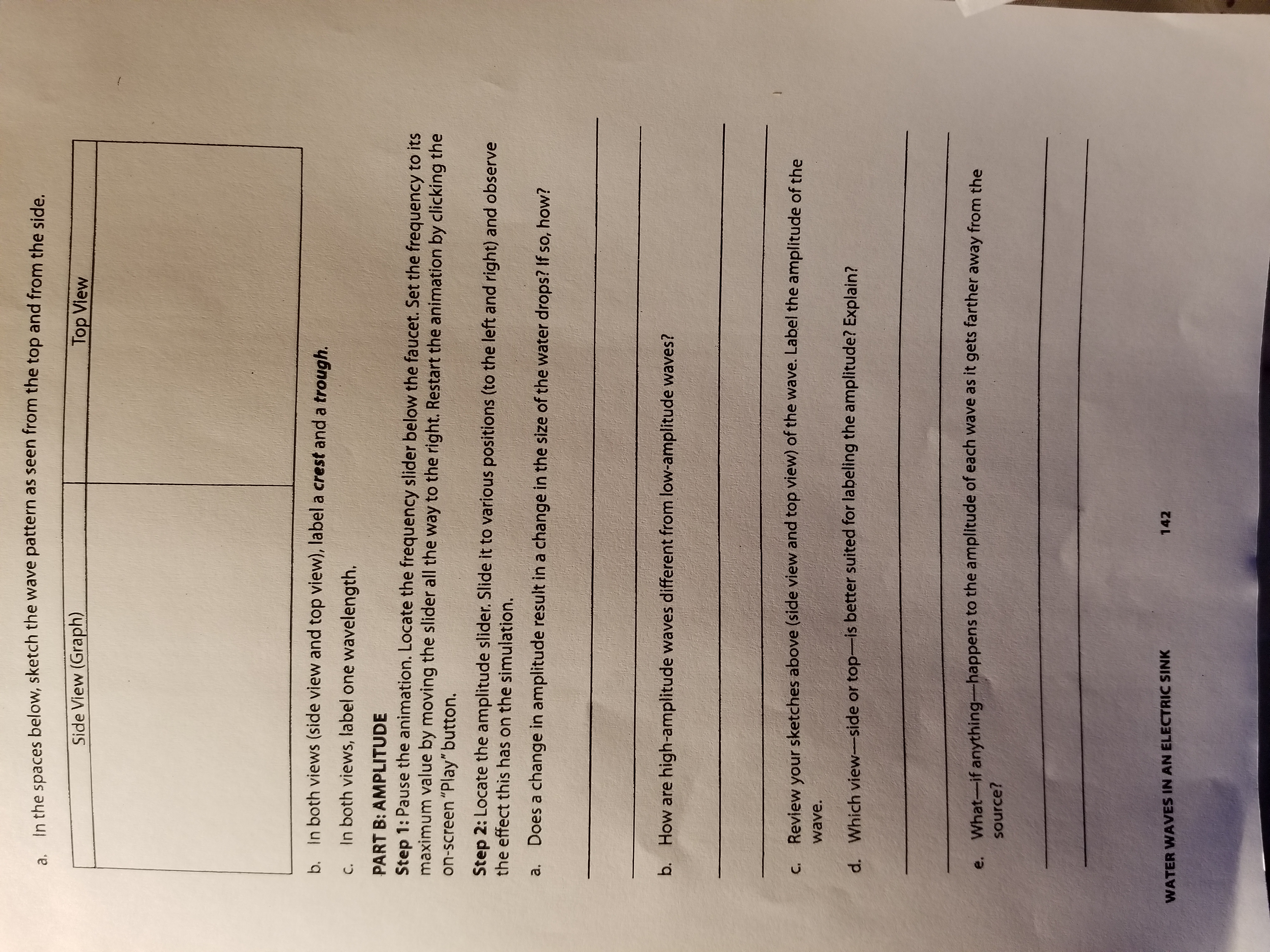 a. In the spaces below, sketch the wave pattern as seen from the top and from the side.

| Side View (Graph) | Top View |
|---|---|
|  |  |

b. In both views (side view and top view), label a crest and a trough.

c. In both views, label one wavelength.

PART B: AMPLITUDE

Step 1: Pause the animation. Locate the frequency slider below the faucet. Set the frequency to its maximum value by moving the slider all the way to the right. Restart the animation by clicking the on-screen "Play" button.

Step 2: Locate the amplitude slider. Slide it to various positions (to the left and right) and observe the effect this has on the simulation.

a. Does a change in amplitude result in a change in the size of the water drops? If so, how?

____

____

b. How are high-amplitude waves different from low-amplitude waves?

____

____

c. Review your sketches above (side view and top view) of the wave. Label the amplitude of the wave.

d. Which view—side or top—is better suited for labeling the amplitude? Explain?

____

____

e. What—if anything—happens to the amplitude of each wave as it gets farther away from the source?

____

____

WATER WAVES IN AN ELECTRIC SINK 142